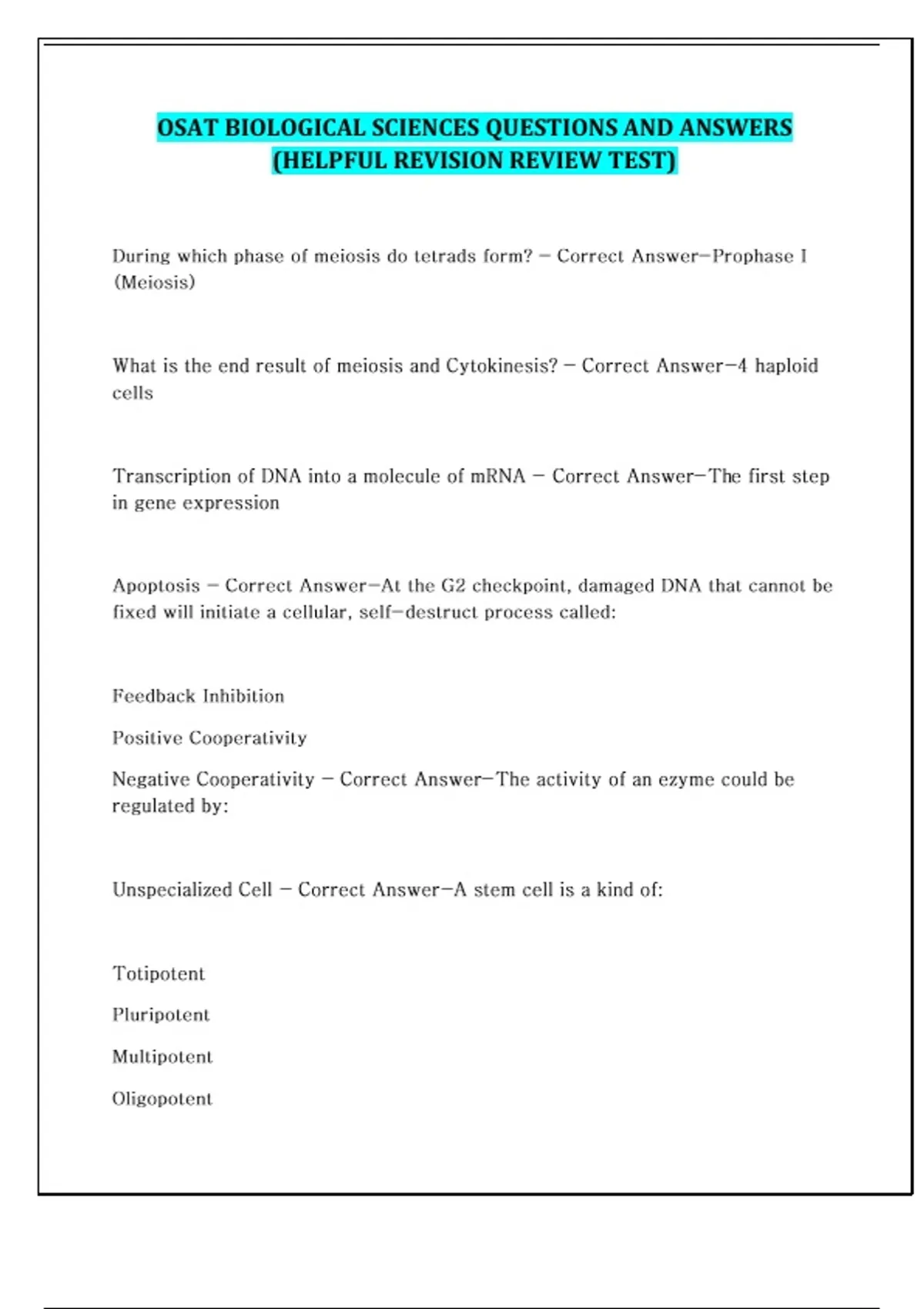 OSAT BIOLOGICAL SCIENCES QUESTIONS AND ANSWERS (HELPFUL REVISION REVIEW TEST)

During which phase of meiosis do tetrads form? - Correct Answer-Prophase I (Meiosis)

What is the end result of meiosis and Cytokinesis? - Correct Answer-4 haploid cells

Transcription of DNA into a molecule of mRNA - Correct Answer-The first step in gene expression

Apoptosis - Correct Answer-At the G2 checkpoint, damaged DNA that cannot be fixed will initiate a cellular, self-destruct process called:

Feedback Inhibition

Positive Cooperativity

Negative Cooperativity - Correct Answer-The activity of an ezyme could be regulated by:

Unspecialized Cell - Correct Answer-A stem cell is a kind of:

Totipotent

Pluripotent

Multipotent

Oligopotent